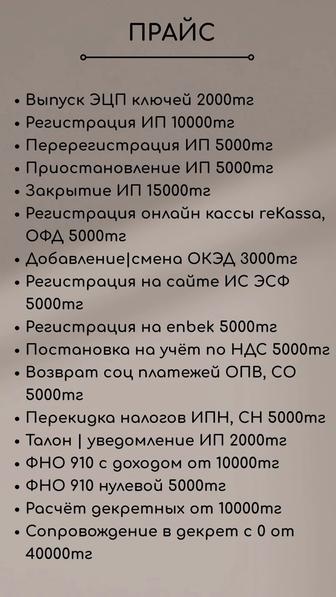 ПРАЙС

• Выпуск ЭЦП ключей 2000тг
• Регистрация ИП 10000тг
• Перерегистрация ИП 5000тг
• Приостановление ИП 5000тг
• Закрытие ИП 15000тг
• Регистрация онлайн кассы reKassa, ОФД 5000тг
• Добавление|смена ОКЭД 3000тг
• Регистрация на сайте ИС ЭСФ 5000тг
• Регистрация на enbek 5000тг
• Постановка на учёт по НДС 5000тг
• Возврат соц платежей ОПВ, СО 5000тг
• Перекидка налогов ИПН, СН 5000тг
• Талон | уведомление ИП 2000тг
• ФНО 910 с доходом от 10000тг
• ФНО 910 нулевой 5000тг
• Расчёт декретных от 10000тг
• Сопровождение в декрет с 0 от 40000тг